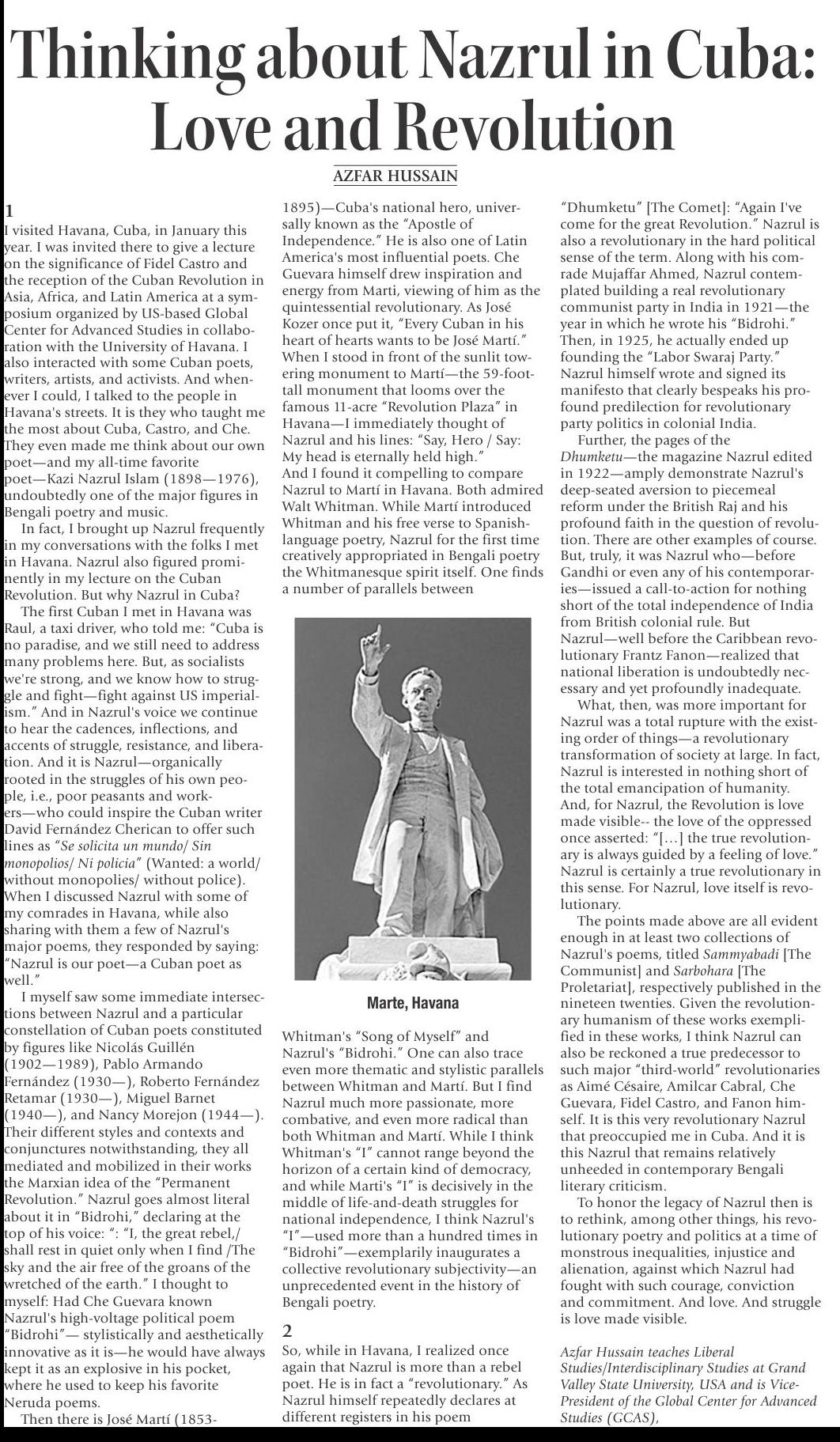 Thinking about Nazrul in Cuba: Love and Revolution

AZFAR HUSSAIN

1
I visited Havana, Cuba, in January this year. I was invited there to give a lecture on the significance of Fidel Castro and the reception of the Cuban Revolution in Asia, Africa, and Latin America at a symposium organized by US-based Global Center for Advanced Studies in collaboration with the University of Havana. I also interacted with some Cuban poets, writers, artists, and activists. And whenever I could, I talked to the people in Havana's streets. It is they who taught me the most about Cuba, Castro, and Che. They even made me think about our own poet—and my all-time favorite poet—Kazi Nazrul Islam (1898—1976), undoubtedly one of the major figures in Bengali poetry and music.

In fact, I brought up Nazrul frequently in my conversations with the folks I met in Havana. Nazrul also figured prominently in my lecture on the Cuban Revolution. But why Nazrul in Cuba?

The first Cuban I met in Havana was Raul, a taxi driver, who told me: "Cuba is no paradise, and we still need to address many problems here. But, as socialists we're strong, and we know how to struggle and fight—fight against US imperialism." And in Nazrul's voice we continue to hear the cadences, inflections, and accents of struggle, resistance, and liberation. And it is Nazrul—organically rooted in the struggles of his own people, i.e., poor peasants and workers—who could inspire the Cuban writer David Fernández Cherican to offer such lines as "Se solicita un mundo/ Sin monopolios/ Ni policia" (Wanted: a world/ without monopolies/ without police). When I discussed Nazrul with some of my comrades in Havana, while also sharing with them a few of Nazrul's major poems, they responded by saying: "Nazrul is our poet—a Cuban poet as well."

I myself saw some immediate intersections between Nazrul and a particular constellation of Cuban poets constituted by figures like Nicolás Guillén (1902—1989), Pablo Armando Fernández (1930—), Roberto Fernández Retamar (1930—), Miguel Barnet (1940—), and Nancy Morejon (1944—). Their different styles and contexts and conjunctures notwithstanding, they all mediated and mobilized in their works the Marxian idea of the "Permanent Revolution." Nazrul goes almost literal about it in "Bidrohi," declaring at the top of his voice: ": "I, the great rebel,/ shall rest in quiet only when I find /The sky and the air free of the groans of the wretched of the earth." I thought to myself: Had Che Guevara known Nazrul's high-voltage political poem "Bidrohi"— stylistically and aesthetically innovative as it is—he would have always kept it as an explosive in his pocket, where he used to keep his favorite Neruda poems.

Then there is José Martí (1853-1895)—Cuba's national hero, universally known as the "Apostle of Independence." He is also one of Latin America's most influential poets. Che Guevara himself drew inspiration and energy from Marti, viewing of him as the quintessential revolutionary. As José Kozer once put it, "Every Cuban in his heart of hearts wants to be José Martí." When I stood in front of the sunlit towering monument to Martí—the 59-foot-tall monument that looms over the famous 11-acre "Revolution Plaza" in Havana—I immediately thought of Nazrul and his lines: "Say, Hero / Say: My head is eternally held high."
And I found it compelling to compare Nazrul to Martí in Havana. Both admired Walt Whitman. While Martí introduced Whitman and his free verse to Spanish-language poetry, Nazrul for the first time creatively appropriated in Bengali poetry the Whitmanesque spirit itself. One finds a number of parallels between

Marte, Havana

Whitman's "Song of Myself" and Nazrul's "Bidrohi." One can also trace even more thematic and stylistic parallels between Whitman and Martí. But I find Nazrul much more passionate, more combative, and even more radical than both Whitman and Martí. While I think Whitman's "I" cannot range beyond the horizon of a certain kind of democracy, and while Marti's "I" is decisively in the middle of life-and-death struggles for national independence, I think Nazrul's "I"—used more than a hundred times in "Bidrohi"—exemplarily inaugurates a collective revolutionary subjectivity—an unprecedented event in the history of Bengali poetry.

2
So, while in Havana, I realized once again that Nazrul is more than a rebel poet. He is in fact a "revolutionary." As Nazrul himself repeatedly declares at different registers in his poem "Dhumketu" [The Comet]: "Again I've come for the great Revolution." Nazrul is also a revolutionary in the hard political sense of the term. Along with his comrade Mujaffar Ahmed, Nazrul contemplated building a real revolutionary communist party in India in 1921—the year in which he wrote his "Bidrohi." Then, in 1925, he actually ended up founding the "Labor Swaraj Party." Nazrul himself wrote and signed its manifesto that clearly bespeaks his profound predilection for revolutionary party politics in colonial India.

Further, the pages of the Dhumketu—the magazine Nazrul edited in 1922—amply demonstrate Nazrul's deep-seated aversion to piecemeal reform under the British Raj and his profound faith in the question of revolution. There are other examples of course. But, truly, it was Nazrul who—before Gandhi or even any of his contemporaries—issued a call-to-action for nothing short of the total independence of India from British colonial rule. But Nazrul—well before the Caribbean revolutionary Frantz Fanon—realized that national liberation is undoubtedly necessary and yet profoundly inadequate.

What, then, was more important for Nazrul was a total rupture with the existing order of things—a revolutionary transformation of society at large. In fact, Nazrul is interested in nothing short of the total emancipation of humanity. And, for Nazrul, the Revolution is love made visible-- the love of the oppressed once asserted: "[…] the true revolutionary is always guided by a feeling of love." Nazrul is certainly a true revolutionary in this sense. For Nazrul, love itself is revolutionary.

The points made above are all evident enough in at least two collections of Nazrul's poems, titled Sammyabadi [The Communist] and Sarbohara [The Proletariat], respectively published in the nineteen twenties. Given the revolutionary humanism of these works exemplified in these works, I think Nazrul can also be reckoned a true predecessor to such major "third-world" revolutionaries as Aimé Césaire, Amilcar Cabral, Che Guevara, Fidel Castro, and Fanon himself. It is this very revolutionary Nazrul that preoccupied me in Cuba. And it is this Nazrul that remains relatively unheeded in contemporary Bengali literary criticism.

To honor the legacy of Nazrul then is to rethink, among other things, his revolutionary poetry and politics at a time of monstrous inequalities, injustice and alienation, against which Nazrul had fought with such courage, conviction and commitment. And love. And struggle is love made visible.

Azfar Hussain teaches Liberal Studies/Interdisciplinary Studies at Grand Valley State University, USA and is Vice-President of the Global Center for Advanced Studies (GCAS),